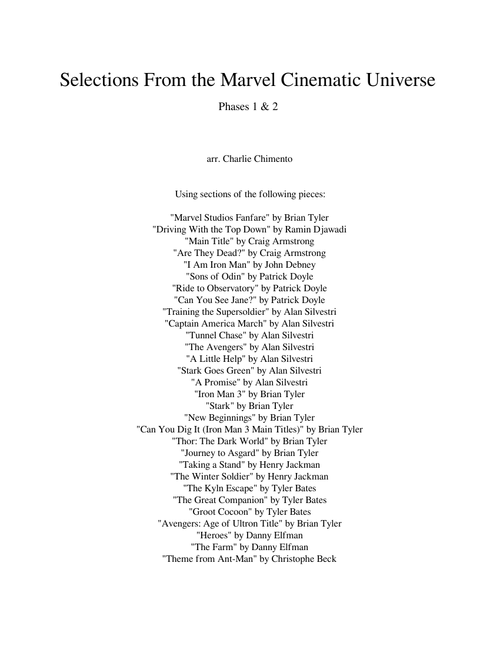 Selections From the Marvel Cinematic Universe

Phases 1 & 2

arr. Charlie Chimento

Using sections of the following pieces:

"Marvel Studios Fanfare" by Brian Tyler
"Driving With the Top Down" by Ramin Djawadi
"Main Title" by Craig Armstrong
"Are They Dead?" by Craig Armstrong
"I Am Iron Man" by John Debney
"Sons of Odin" by Patrick Doyle
"Ride to Observatory" by Patrick Doyle
"Can You See Jane?" by Patrick Doyle
"Training the Supersoldier" by Alan Silvestri
"Captain America March" by Alan Silvestri
"Tunnel Chase" by Alan Silvestri
"The Avengers" by Alan Silvestri
"A Little Help" by Alan Silvestri
"Stark Goes Green" by Alan Silvestri
"A Promise" by Alan Silvestri
"Iron Man 3" by Brian Tyler
"Stark" by Brian Tyler
"New Beginnings" by Brian Tyler
"Can You Dig It (Iron Man 3 Main Titles)" by Brian Tyler
"Thor: The Dark World" by Brian Tyler
"Journey to Asgard" by Brian Tyler
"Taking a Stand" by Henry Jackman
"The Winter Soldier" by Henry Jackman
"The Kyln Escape" by Tyler Bates
"The Great Companion" by Tyler Bates
"Groot Cocoon" by Tyler Bates
"Avengers: Age of Ultron Title" by Brian Tyler
"Heroes" by Danny Elfman
"The Farm" by Danny Elfman
"Theme from Ant-Man" by Christophe Beck